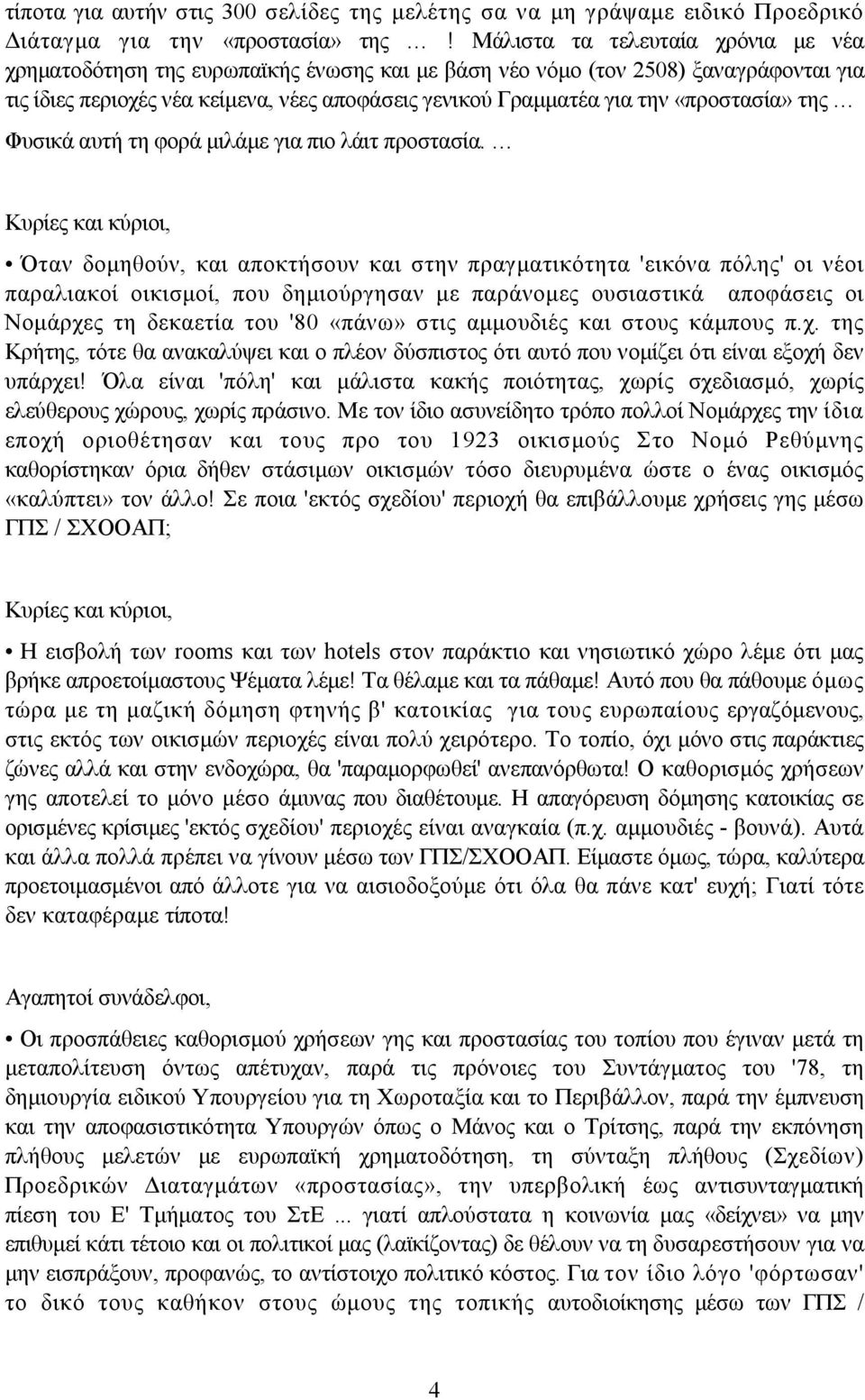 τίποτα για αυτήν στις 300 σελίδες της μελέτης σα να μη γράψαμε ειδικό Προεδρικό Διάταγμα για την «προστασία» της … ! Μάλιστα τα τελευταία χρόνια με νέα χρηματοδότηση της ευρωπαϊκής ένωσης και με βάση νέο νόμο (τον 2508) ξαναγράφονται για τις ίδιες περιοχές νέα κείμενα, νέες αποφάσεις γενικού Γραμματέα για την «προστασία» της … Φυσικά αυτή τη φορά μιλάμε για πιο λάιτ προστασία. …

Κυρίες και κύριοι,

• Όταν δομηθούν, και αποκτήσουν και στην πραγματικότητα 'εικόνα πόλης' οι νέοι παραλιακοί οικισμοί, που δημιούργησαν με παράνομες ουσιαστικά αποφάσεις οι Νομάρχες τη δεκαετία του '80 «πάνω» στις αμμουδιές και στους κάμπους π.χ. της Κρήτης, τότε θα ανακαλύψει και ο πλέον δύσπιστος ότι αυτό που νομίζει ότι είναι εξοχή δεν υπάρχει! Όλα είναι 'πόλη' και μάλιστα κακής ποιότητας, χωρίς σχεδιασμό, χωρίς ελεύθερους χώρους, χωρίς πράσινο. Με τον ίδιο ασυνείδητο τρόπο πολλοί Νομάρχες την ίδια εποχή οριοθέτησαν και τους προ του 1923 οικισμούς Στο Νομό Ρεθύμνης καθορίστηκαν όρια δήθεν στάσιμων οικισμών τόσο διευρυμένα ώστε ο ένας οικισμός «καλύπτει» τον άλλο! Σε ποια 'εκτός σχεδίου' περιοχή θα επιβάλλουμε χρήσεις γης μέσω ΓΠΣ / ΣΧΟΟΑΠ;

Κυρίες και κύριοι,

• Η εισβολή των rooms και των hotels στον παράκτιο και νησιωτικό χώρο λέμε ότι μας βρήκε απροετοίμαστους Ψέματα λέμε! Τα θέλαμε και τα πάθαμε! Αυτό που θα πάθουμε όμως τώρα με τη μαζική δόμηση φτηνής β' κατοικίας για τους ευρωπαίους εργαζόμενους, στις εκτός των οικισμών περιοχές είναι πολύ χειρότερο. Το τοπίο, όχι μόνο στις παράκτιες ζώνες αλλά και στην ενδοχώρα, θα 'παραμορφωθεί' ανεπανόρθωτα! Ο καθορισμός χρήσεων γης αποτελεί το μόνο μέσο άμυνας που διαθέτουμε. Η απαγόρευση δόμησης κατοικίας σε ορισμένες κρίσιμες 'εκτός σχεδίου' περιοχές είναι αναγκαία (π.χ. αμμουδιές - βουνά). Αυτά και άλλα πολλά πρέπει να γίνουν μέσω των ΓΠΣ/ΣΧΟΟΑΠ. Είμαστε όμως, τώρα, καλύτερα προετοιμασμένοι από άλλοτε για να αισιοδοξούμε ότι όλα θα πάνε κατ' ευχή; Γιατί τότε δεν καταφέραμε τίποτα!

Αγαπητοί συνάδελφοι,

• Οι προσπάθειες καθορισμού χρήσεων γης και προστασίας του τοπίου που έγιναν μετά τη μεταπολίτευση όντως απέτυχαν, παρά τις πρόνοιες του Συντάγματος του '78, τη δημιουργία ειδικού Υπουργείου για τη Χωροταξία και το Περιβάλλον, παρά την έμπνευση και την αποφασιστικότητα Υπουργών όπως ο Μάνος και ο Τρίτσης, παρά την εκπόνηση πλήθους μελετών με ευρωπαϊκή χρηματοδότηση, τη σύνταξη πλήθους (Σχεδίων) Προεδρικών Διαταγμάτων «προστασίας», την υπερβολική έως αντισυνταγματική πίεση του Ε' Τμήματος του ΣτΕ ... γιατί απλούστατα η κοινωνία μας «δείχνει» να μην επιθυμεί κάτι τέτοιο και οι πολιτικοί μας (λαϊκίζοντας) δε θέλουν να τη δυσαρεστήσουν για να μην εισπράξουν, προφανώς, το αντίστοιχο πολιτικό κόστος. Για τον ίδιο λόγο 'φόρτωσαν' το δικό τους καθήκον στους ώμους της τοπικής αυτοδιοίκησης μέσω των ΓΠΣ /

4